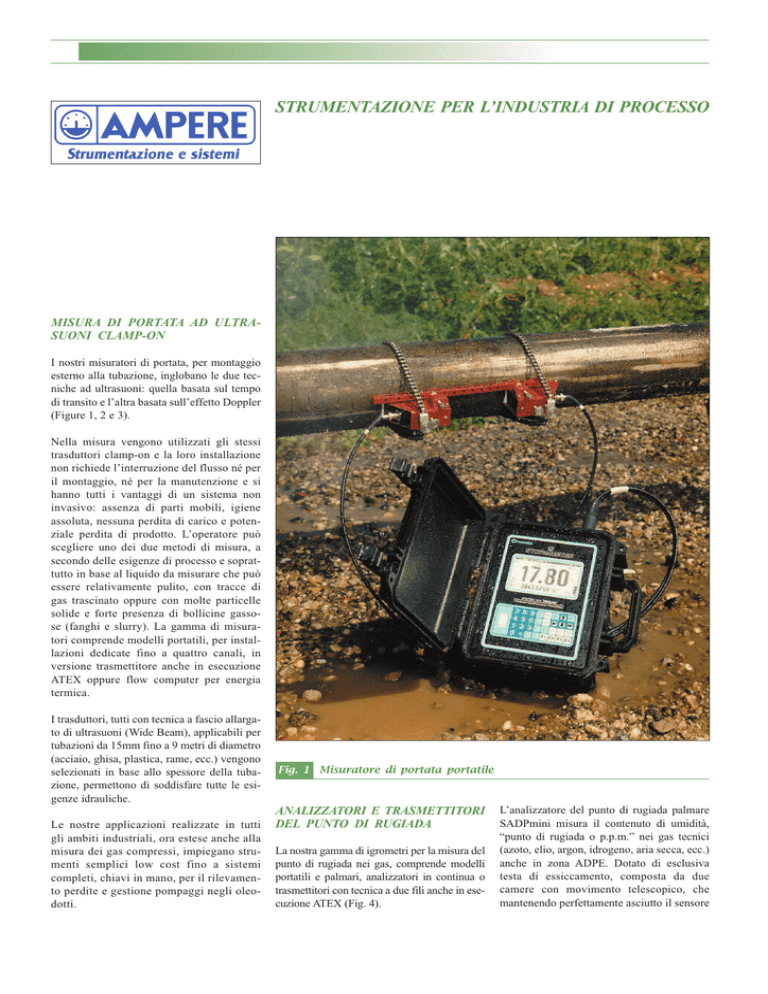 AMPERE
Strumentazione e sistemi

STRUMENTAZIONE PER L'INDUSTRIA DI PROCESSO

MISURA DI PORTATA AD ULTRASUONI CLAMP-ON

I nostri misuratori di portata, per montaggio esterno alla tubazione, inglobano le due tecniche ad ultrasuoni: quella basata sul tempo di transito e l'altra basata sull'effetto Doppler (Figure 1, 2 e 3).

Nella misura vengono utilizzati gli stessi trasduttori clamp-on e la loro installazione non richiede l'interruzione del flusso né per il montaggio, né per la manutenzione e si hanno tutti i vantaggi di un sistema non invasivo: assenza di parti mobili, igiene assoluta, nessuna perdita di carico e potenziale perdita di prodotto. L'operatore può scegliere uno dei due metodi di misura, a secondo delle esigenze di processo e soprattutto in base al liquido da misurare che può essere relativamente pulito, con tracce di gas trascinato oppure con molte particelle solide e forte presenza di bollicine gassose (fanghi e slurry). La gamma di misuratori comprende modelli portatili, per installazioni dedicate fino a quattro canali, in versione trasmettitore anche in esecuzione ATEX oppure flow computer per energia termica.

I trasduttori, tutti con tecnica a fascio allargato di ultrasuoni (Wide Beam), applicabili per tubazioni da 15mm fino a 9 metri di diametro (acciaio, ghisa, plastica, rame, ecc.) vengono selezionati in base allo spessore della tubazione, permettono di soddisfare tutte le esigenze idrauliche.

Le nostre applicazioni realizzate in tutti gli ambiti industriali, ora estese anche alla misura dei gas compressi, impiegano strumenti semplici low cost fino a sistemi completi, chiavi in mano, per il rilevamento perdite e gestione pompaggi negli oleodotti.

17.80

Fig. 1 Misuratore di portata portatile

ANALIZZATORI E TRASMETTITORI DEL PUNTO DI RUGIADA

La nostra gamma di igrometri per la misura del punto di rugiada nei gas, comprende modelli portatili e palmari, analizzatori in continua o trasmettitori con tecnica a due fili anche in esecuzione ATEX (Fig. 4).

L'analizzatore del punto di rugiada palmare SADPmini misura il contenuto di umidità, "punto di rugiada o p.p.m." nei gas tecnici (azoto, elio, argon, idrogeno, aria secca, ecc.) anche in zona ADPE. Dotato di esclusiva testa di essiccamento, composta da due camere con movimento telescopico, che mantenendo perfettamente asciutto il sensore